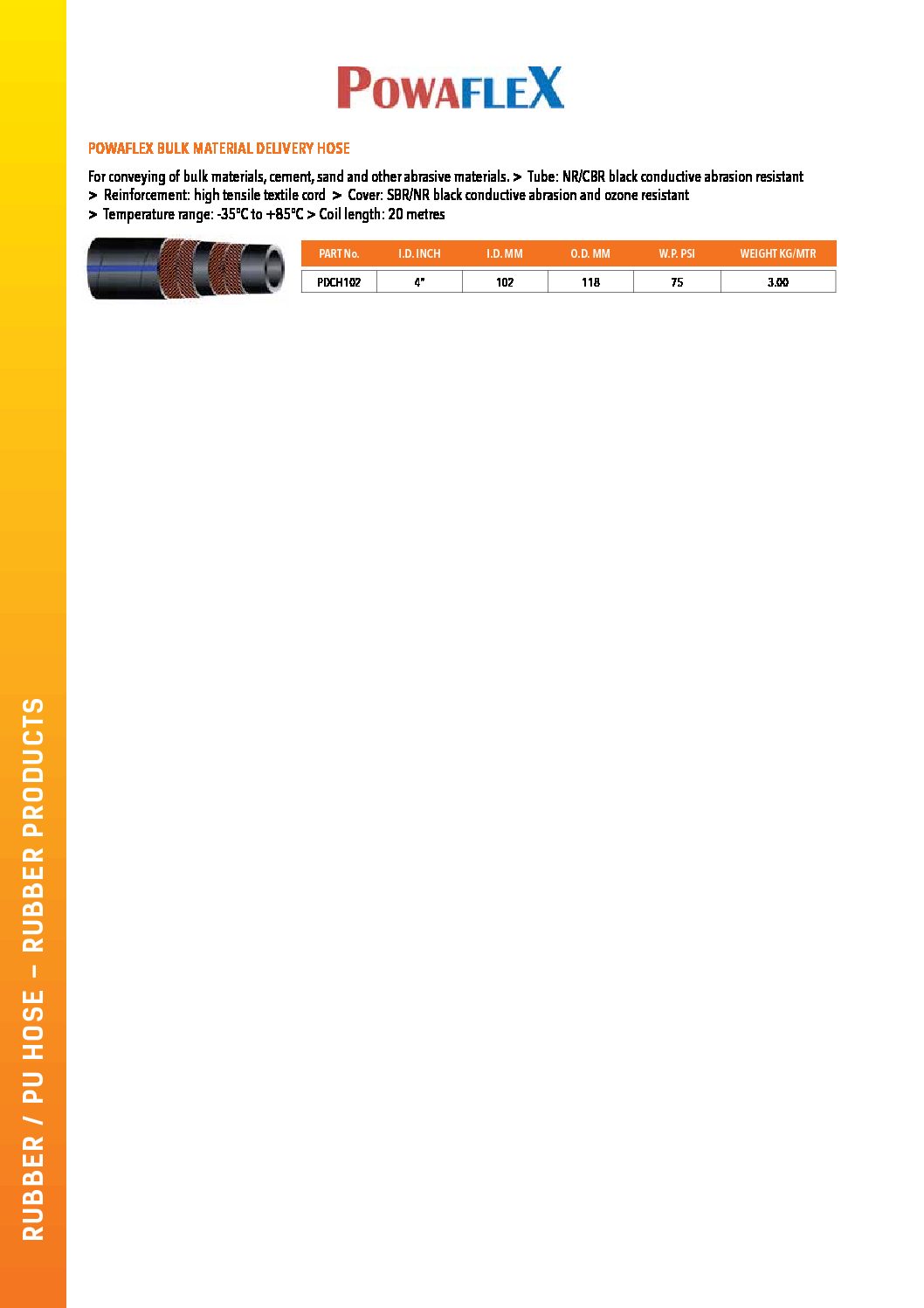 POWAFLEX

POWAFLEX BULK MATERIAL DELIVERY HOSE

For conveying of bulk materials, cement, sand and other abrasive materials. > Tube: NR/CBR black conductive abrasion resistant
> Reinforcement: high tensile textile cord > Cover: SBR/NR black conductive abrasion and ozone resistant
> Temperature range: -35°C to +85°C > Coil length: 20 metres

| PART No. | I.D. INCH | I.D. MM | O.D. MM | W.P. PSI | WEIGHT KG/MTR |
|---|---|---|---|---|---|
| PDCH102 | 4" | 102 | 118 | 75 | 3.00 |

RUBBER / PU HOSE – RUBBER PRODUCTS